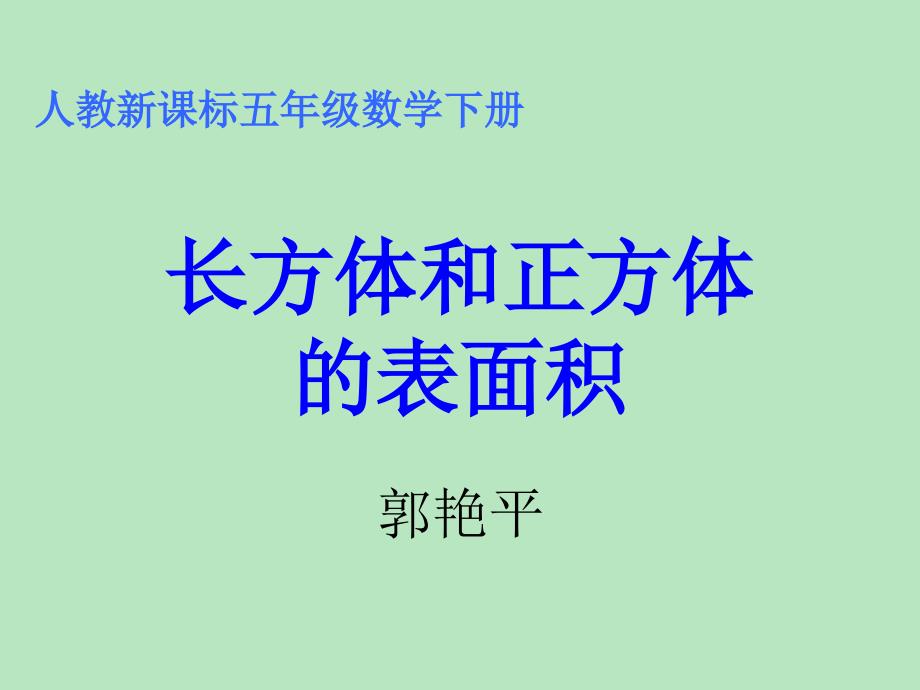 人教新课标五年级数学下册

长方体和正方体的表面积

郭艳平